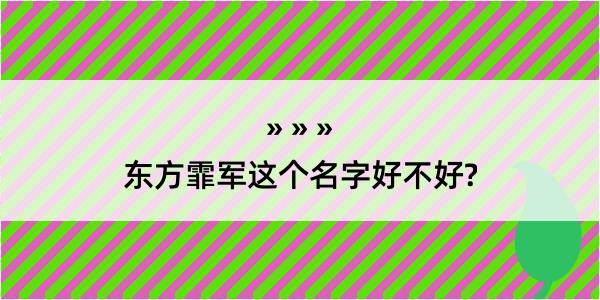 » » »

东方霏军这个名字好不好?